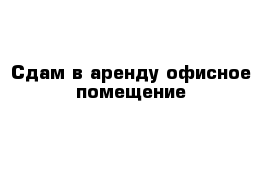 Сдам в аренду офисное помещение